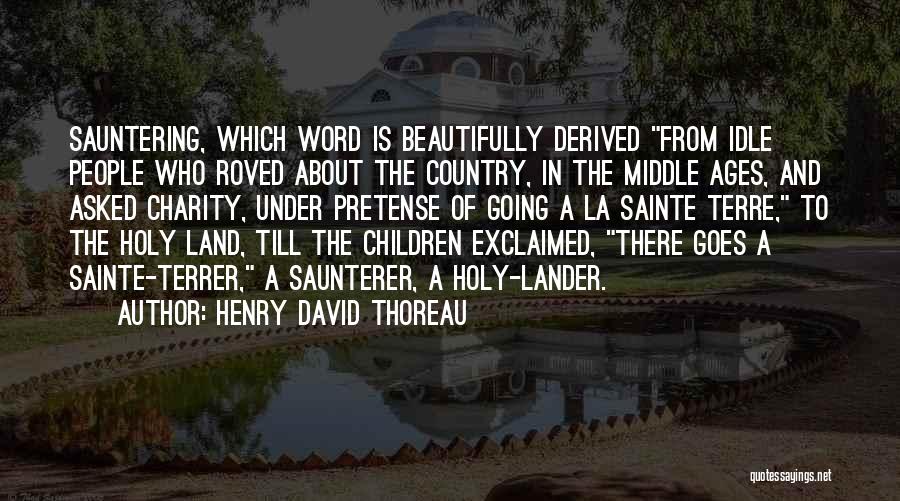 SAUNTERING, WHICH WORD IS BEAUTIFULLY DERIVED "FROM IDLE PEOPLE WHO ROVED ABOUT THE COUNTRY, IN THE MIDDLE AGES, AND ASKED CHARITY, UNDER PRETENSE OF GOING A LA SAINTE TERRE," TO THE HOLY LAND, TILL THE CHILDREN EXCLAIMED, "THERE GOES A SAINTE-TERRER," A SAUNTERER, A HOLY-LANDER.

AUTHOR: HENRY DAVID THOREAU

quotessayings.net